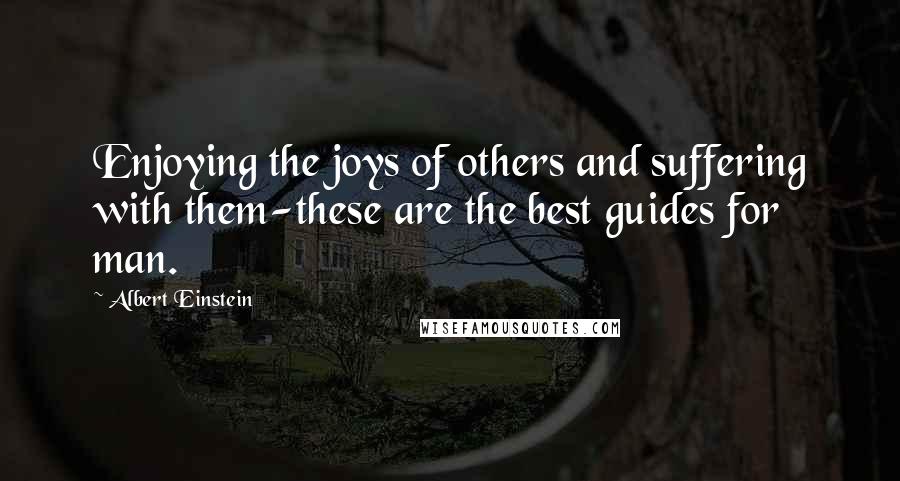 Enjoying the joys of others and suffering with them-these are the best guides for man.

~ Albert Einstein

WISEFAMOUSQUOTES.COM